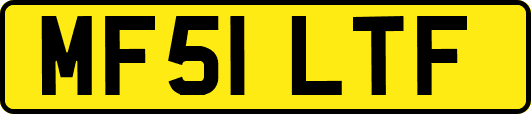 MF51 LTF